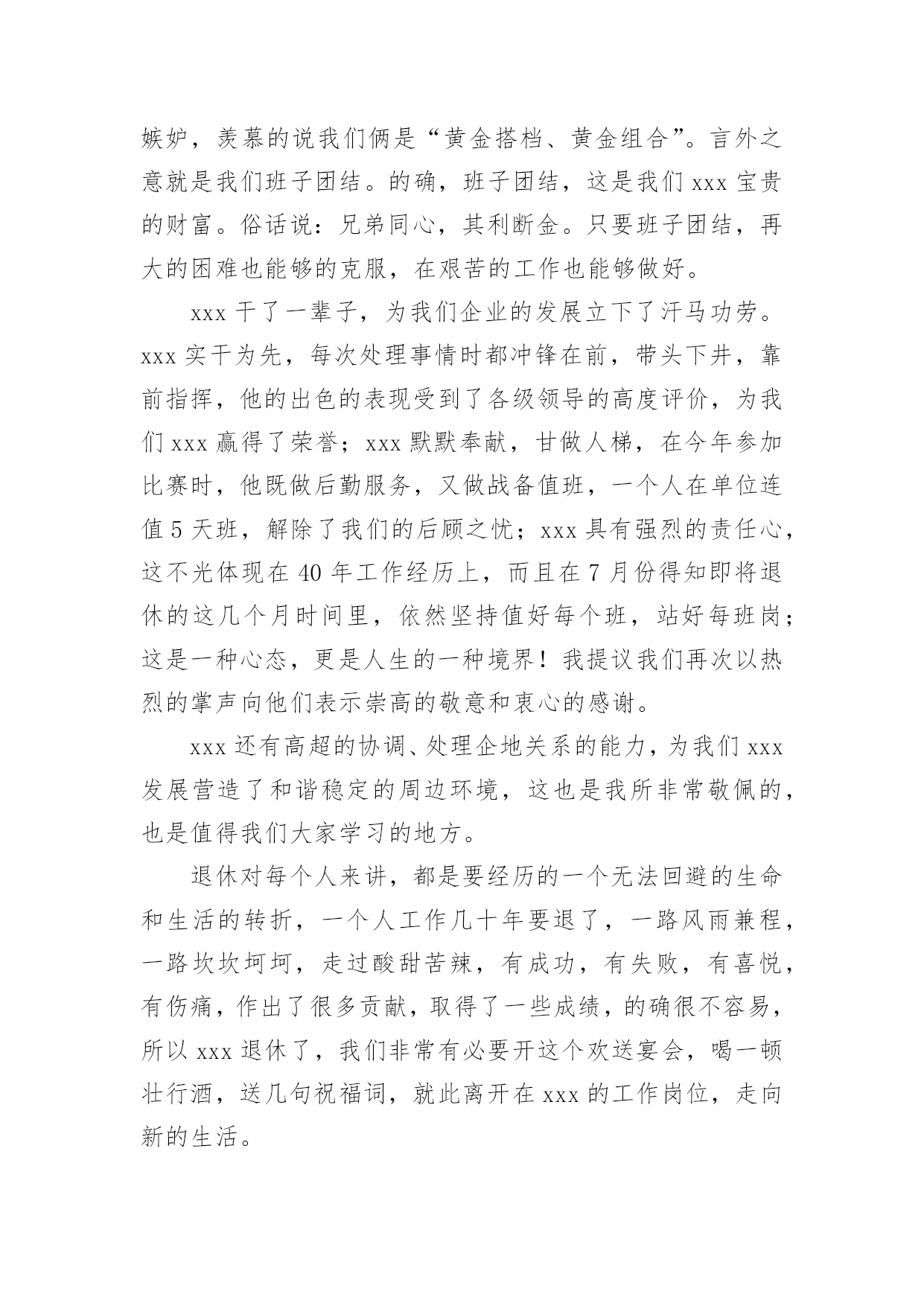 嫉妒，羡慕的说我们俩是“黄金搭档、黄金组合”。言外之意就是我们班子团结。的确，班子团结，这是我们 xxx 宝贵的财富。俗话说：兄弟同心，其利断金。只要班子团结，再大的困难也能够的克服，在艰苦的工作也能够做好。

xxx 干了一辈子，为我们企业的发展立下了汗马功劳。xxx 实干为先，每次处理事情时都冲锋在前，带头下井，靠前指挥，他的出色的表现受到了各级领导的高度评价，为我们 xxx 赢得了荣誉；xxx 默默奉献，甘做人梯，在今年参加比赛时，他既做后勤服务，又做战备值班，一个人在单位连值 5 天班，解除了我们的后顾之忧；xxx 具有强烈的责任心，这不光体现在 40 年工作经历上，而且在 7 月份得知即将退休的这几个月时间里，依然坚持值好每个班，站好每班岗；这是一种心态，更是人生的一种境界！我提议我们再次以热烈的掌声向他们表示崇高的敬意和衷心的感谢。

xxx 还有高超的协调、处理企地关系的能力，为我们 xxx 发展营造了和谐稳定的周边环境，这也是我所非常敬佩的，也是值得我们大家学习的地方。

退休对每个人来讲，都是要经历的一个无法回避的生命和生活的转折，一个人工作几十年要退了，一路风雨兼程，一路坎坎坷坷，走过酸甜苦辣，有成功，有失败，有喜悦，有伤痛，作出了很多贡献，取得了一些成绩，的确很不容易，所以 xxx 退休了，我们非常有必要开这个欢送宴会，喝一顿壮行酒，送几句祝福词，就此离开在 xxx 的工作岗位，走向新的生活。